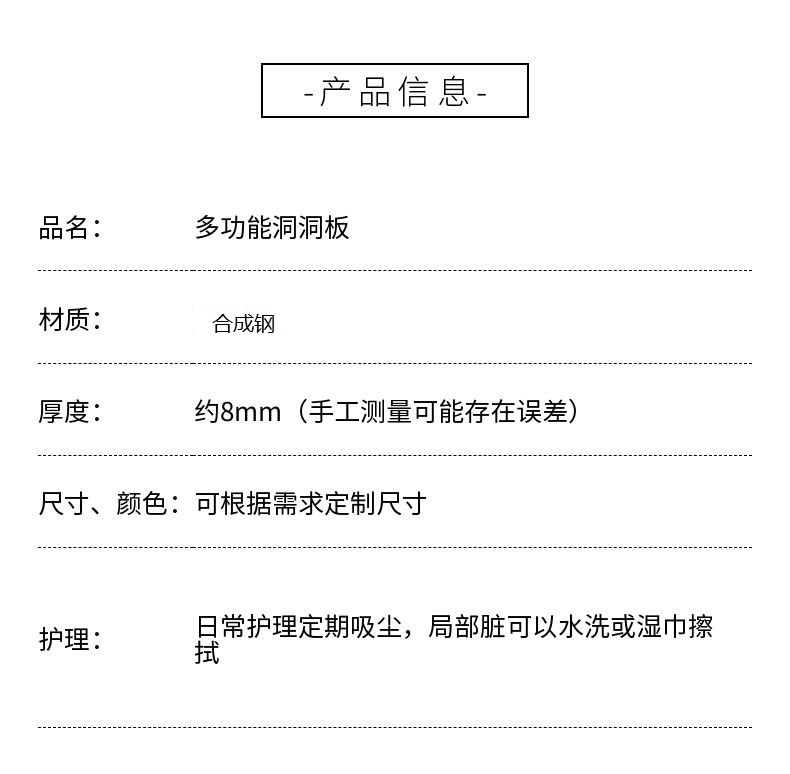 -产品信息-

品名： 多功能洞洞板

材质： 合成钢

厚度： 约8mm（手工测量可能存在误差）

尺寸、颜色：可根据需求定制尺寸

护理： 日常护理定期吸尘，局部脏可以水洗或湿巾擦拭